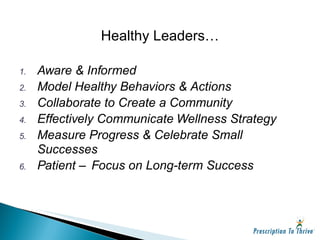 Healthy Leaders…

1. Aware & Informed
2. Model Healthy Behaviors & Actions
3. Collaborate to Create a Community
4. Effectively Communicate Wellness Strategy
5. Measure Progress & Celebrate Small Successes
6. Patient – Focus on Long-term Success

Prescription To Thrive